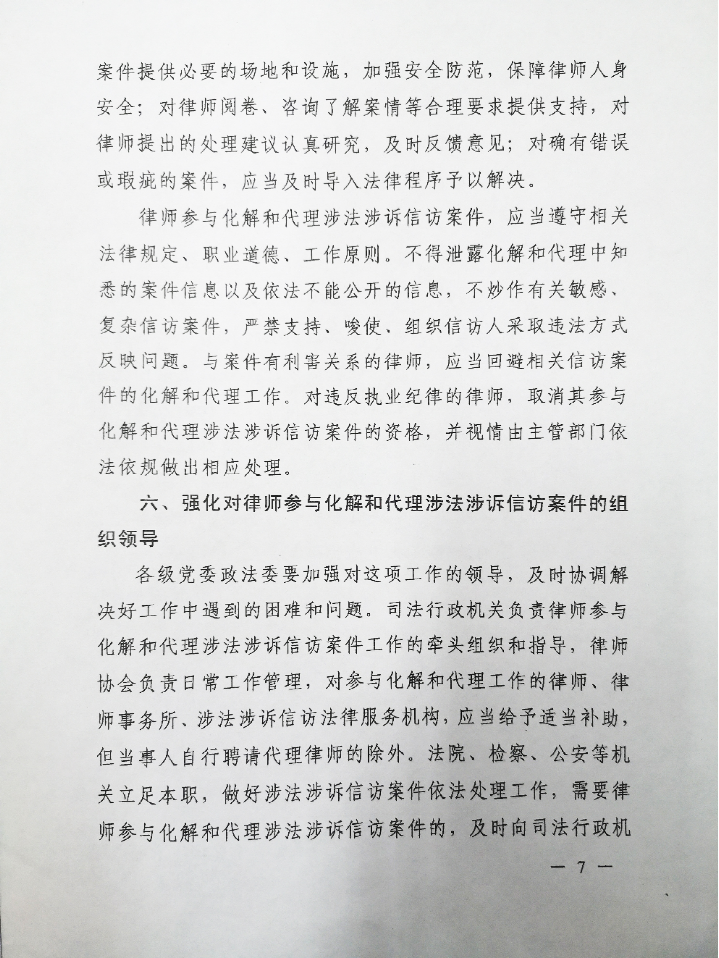 案件提供必要的场地和设施，加强安全防范，保障律师人身安全；对律师阅卷、咨询了解案情等合理要求提供支持，对律师提出的处理建议认真研究，及时反馈意见；对确有错误或瑕疵的案件，应当及时导入法律程序予以解决。

律师参与化解和代理涉法涉诉信访案件，应当遵守相关法律规定、职业道德、工作原则。不得泄露化解和代理中知悉的案件信息以及依法不能公开的信息，不炒作有关敏感、复杂信访案件，严禁支持、唆使、组织信访人采取违法方式反映问题。与案件有利害关系的律师，应当回避相关信访案件的化解和代理工作。对违反执业纪律的律师，取消其参与化解和代理涉法涉诉信访案件的资格，并视情由主管部门依法依规做出相应处理。

六、强化对律师参与化解和代理涉法涉诉信访案件的组织领导

各级党委政法委要加强对这项工作的领导，及时协调解决好工作中遇到的困难和问题。司法行政机关负责律师参与化解和代理涉法涉诉信访案件工作的牵头组织和指导，律师协会负责日常工作管理，对参与化解和代理工作的律师、律师事务所、涉法涉诉信访法律服务机构，应当给予适当补助，但当事人自行聘请代理律师的除外。法院、检察、公安等机关立足本职，做好涉法涉诉信访案件依法处理工作，需要律师参与化解和代理涉法涉诉信访案件的，及时向司法行政机

— 7 —